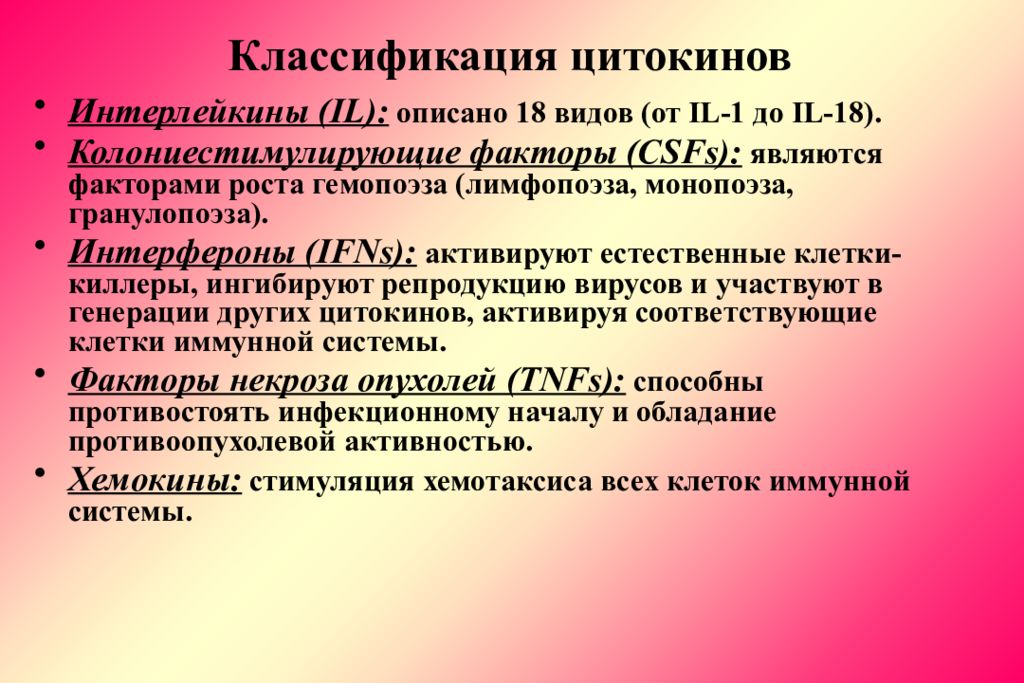 Классификация цитокинов

• Интерлейкины (IL): описано 18 видов (от IL-1 до IL-18).
• Колониестимулирующие факторы (CSFs): являются факторами роста гемопоэза (лимфопоэза, монопоэза, гранулопоэза).
• Интерфероны (IFNs): активируют естественные клетки-киллеры, ингибируют репродукцию вирусов и участвуют в генерации других цитокинов, активируя соответствующие клетки иммунной системы.
• Факторы некроза опухолей (TNFs): способны противостоять инфекционному началу и обладание противоопухолевой активностью.
• Хемокины: стимуляция хемотаксиса всех клеток иммунной системы.